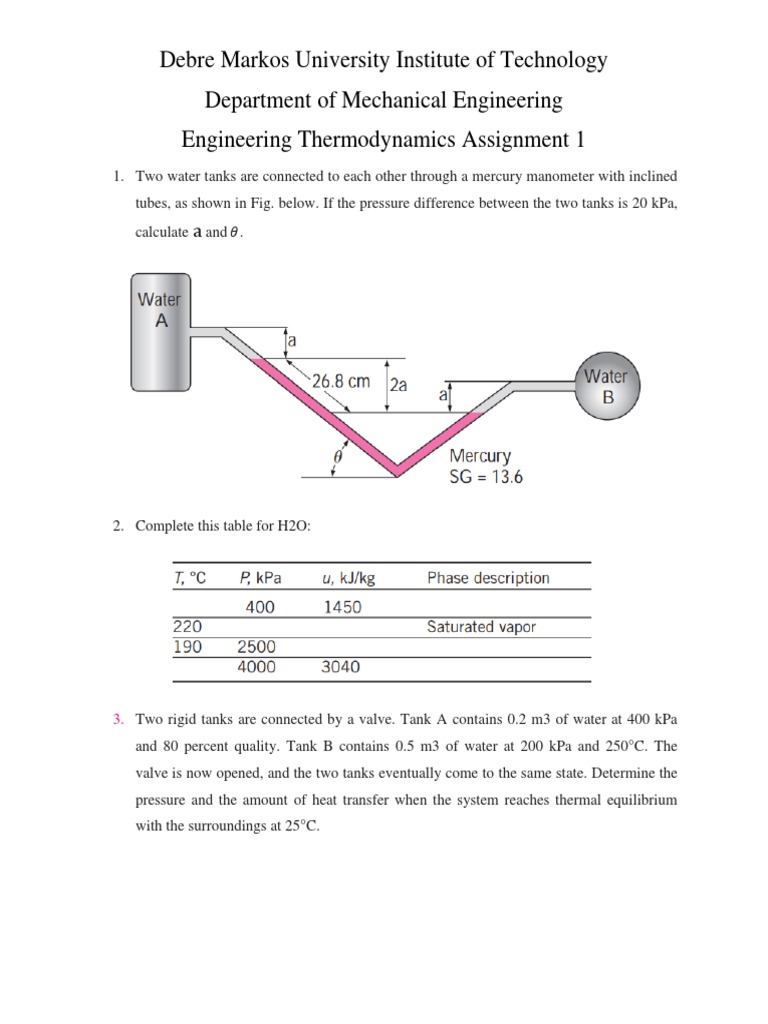 Debre Markos University Institute of Technology

Department of Mechanical Engineering

Engineering Thermodynamics Assignment 1

1. Two water tanks are connected to each other through a mercury manometer with inclined tubes, as shown in Fig. below. If the pressure difference between the two tanks is 20 kPa, calculate a and $\theta$.

Water
A

a

26.8 cm

2a

a

Water
B

$\theta$

Mercury
SG = 13.6

2. Complete this table for H2O:

| T, °C | P, kPa | u, kJ/kg | Phase description |
|---|---|---|---|
| | 400 | 1450 | |
| 220 | | | Saturated vapor |
| 190 | 2500 | | |
| | 4000 | 3040 | |

3. Two rigid tanks are connected by a valve. Tank A contains 0.2 m3 of water at 400 kPa and 80 percent quality. Tank B contains 0.5 m3 of water at 200 kPa and 250°C. The valve is now opened, and the two tanks eventually come to the same state. Determine the pressure and the amount of heat transfer when the system reaches thermal equilibrium with the surroundings at 25°C.